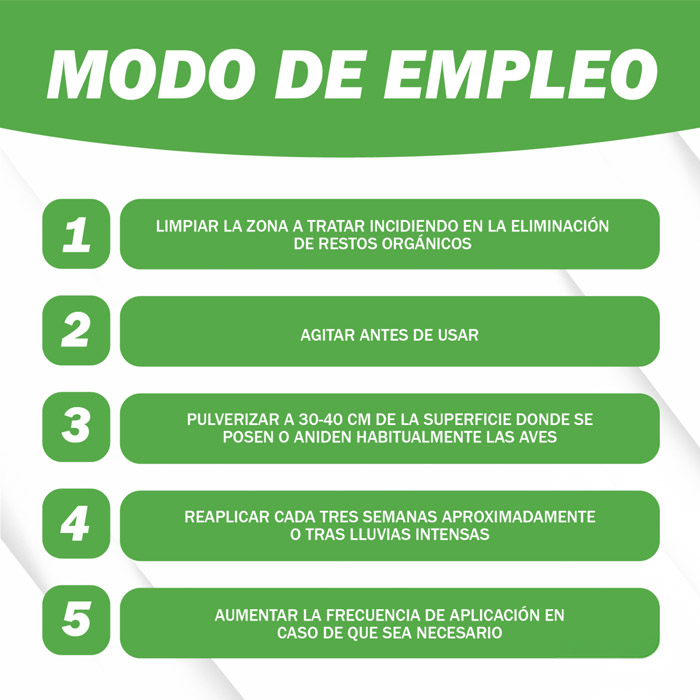 MODO DE EMPLEO

1

LIMPIAR LA ZONA A TRATAR INCIDIENDO EN LA ELIMINACIÓN DE RESTOS ORGÁNICOS

2

AGITAR ANTES DE USAR

3

PULVERIZAR A 30-40 CM DE LA SUPERFICIE DONDE SE POSEN O ANIDEN HABITUALMENTE LAS AVES

4

REAPLICAR CADA TRES SEMANAS APROXIMADAMENTE O TRAS LLUVIAS INTENSAS

5

AUMENTAR LA FRECUENCIA DE APLICACIÓN EN CASO DE QUE SEA NECESARIO